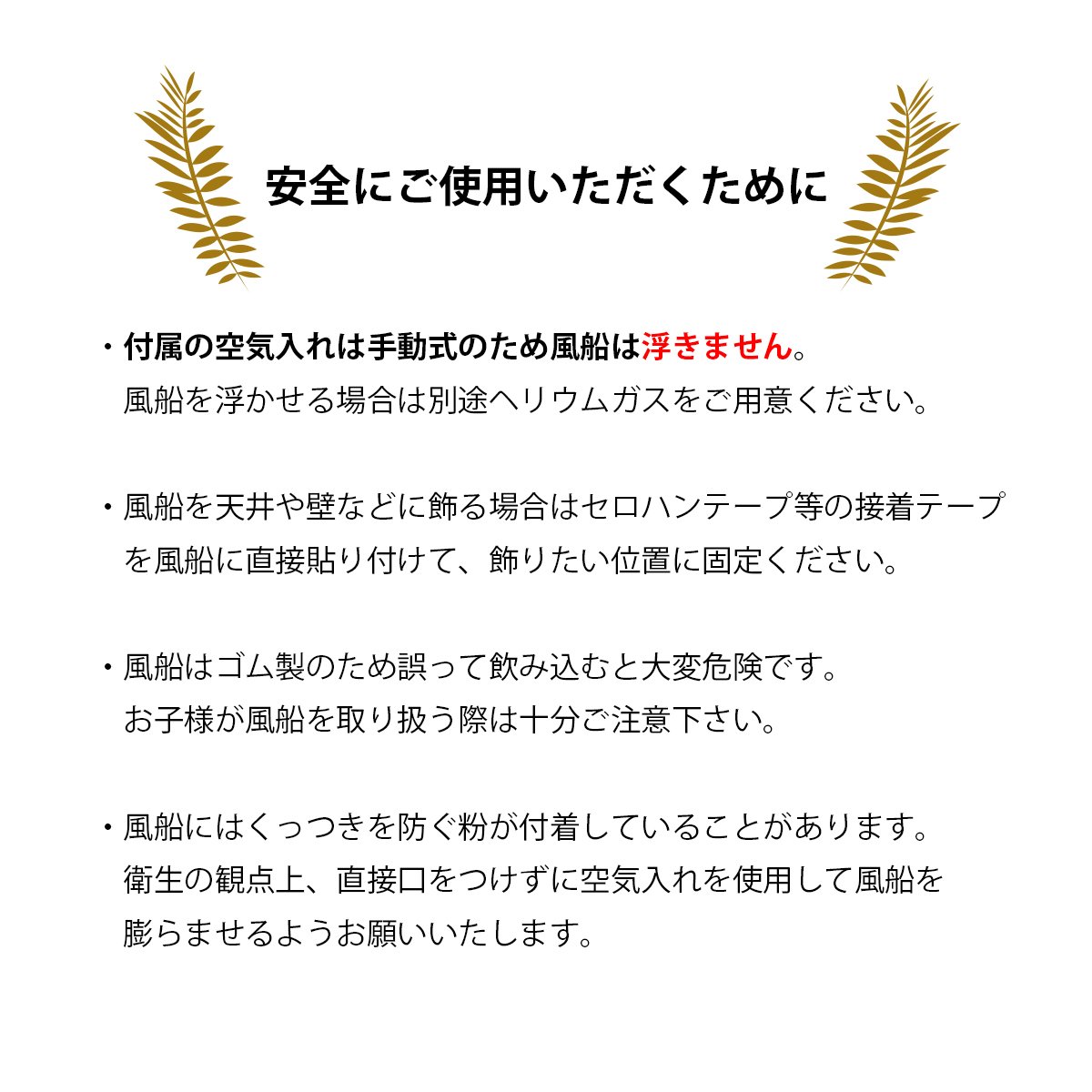 安全にご使用いただくために

・付属の空気入れは手動式のため風船は浮きません。
風船を浮かせる場合は別途ヘリウムガスをご用意ください。

・風船を天井や壁などに飾る場合はセロハンテープ等の接着テープを風船に直接貼り付けて、飾りたい位置に固定ください。

・風船はゴム製のため誤って飲み込むと大変危険です。
お子様が風船を取り扱う際は十分ご注意下さい。

・風船にはくっつきを防ぐ粉が付着していることがあります。
衛生の観点上、直接口をつけずに空気入れを使用して風船を膨らませるようお願いいたします。